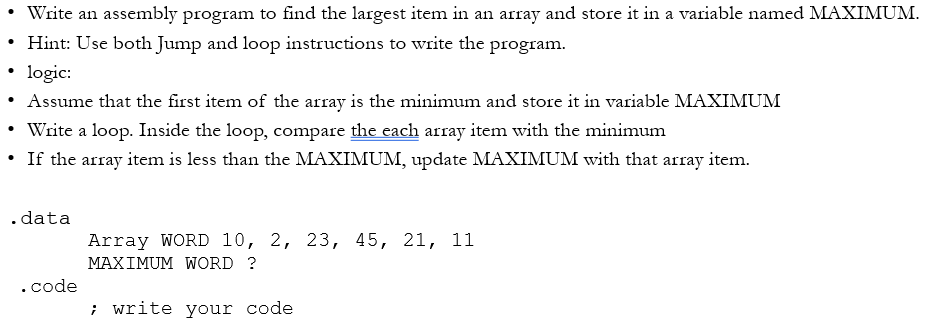 • Write an assembly program to find the largest item in an array and store it in a variable named MAXIMUM.
• Hint: Use both Jump and loop instructions to write the program.
• logic:
• Assume that the first item of the array is the minimum and store it in variable MAXIMUM
• Write a loop. Inside the loop, compare the each array item with the minimum
• If the array item is less than the MAXIMUM, update MAXIMUM with that array item.

.data
Array WORD 10, 2, 23, 45, 21, 11
MAXIMUM WORD ?
.code
; write your code